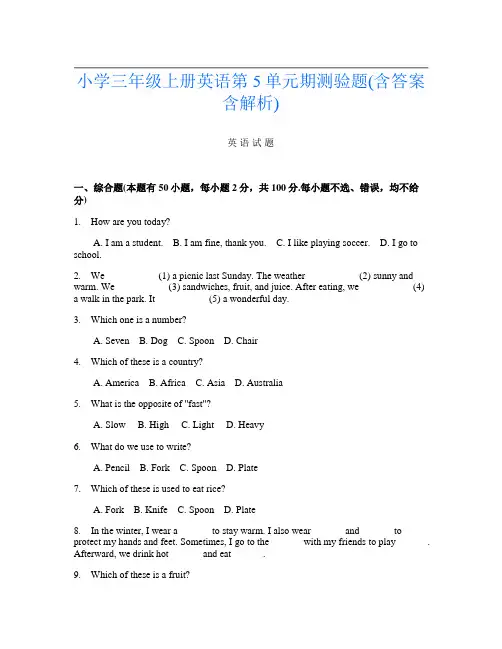 小学三年级上册英语第 5 单元期测验题(含答案含解析)

英 语 试 题

一、综合题(本题有 50 小题，每小题 2 分，共 100 分.每小题不选、错误，均不给分)

1. How are you today?

A. I am a student. B. I am fine, thank you. C. I like playing soccer. D. I go to school.

2. We (1) a picnic last Sunday. The weather (2) sunny and warm. We (3) sandwiches, fruit, and juice. After eating, we (4) a walk in the park. It (5) a wonderful day.

3. Which one is a number?

A. Seven B. Dog C. Spoon D. Chair

4. Which of these is a country?

A. America B. Africa C. Asia D. Australia

5. What is the opposite of "fast"?

A. Slow B. High C. Light D. Heavy

6. What do we use to write?

A. Pencil B. Fork C. Spoon D. Plate

7. Which of these is used to eat rice?

A. Fork B. Knife C. Spoon D. Plate

8. In the winter, I wear a to stay warm. I also wear and to protect my hands and feet. Sometimes, I go to the with my friends to play . Afterward, we drink hot and eat .

9. Which of these is a fruit?